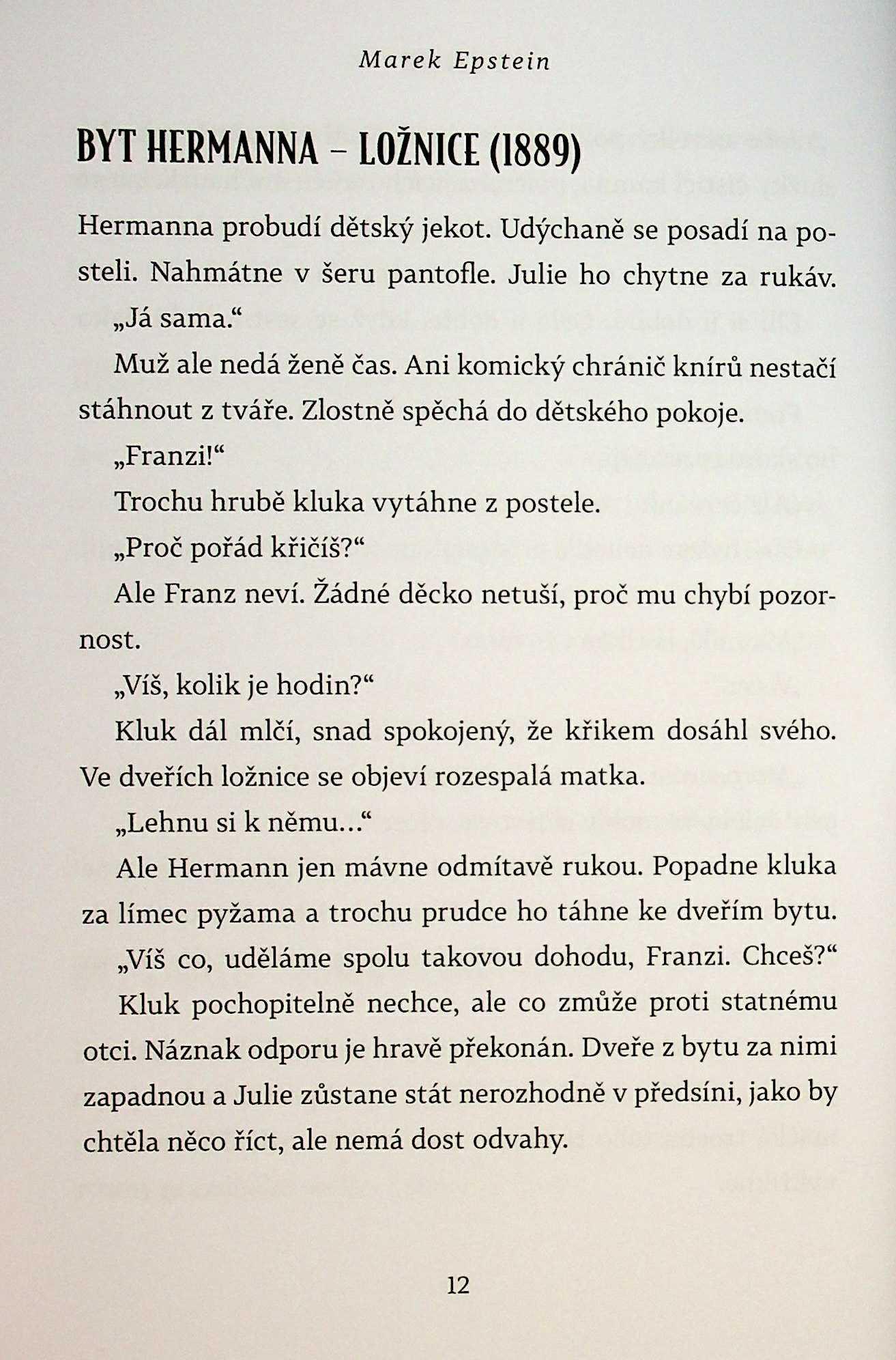 Marek Epstein

BYT HERMANNA – LOŽNICE (1889)

Hermanna probudí dětský jekot. Udýchaně se posadí na posteli. Nahmátne v šeru pantofle. Julie ho chytne za rukáv.

„Já sama.“

Muž ale nedá ženě čas. Ani komický chránič knírů nestačí stáhnout z tváře. Zlostně spěchá do dětského pokoje.

„Franzi!“

Trochu hrubě kluka vytáhne z postele.

„Proč pořád křičíš?“

Ale Franz neví. Žádné děcko netuší, proč mu chybí pozornost.

„Víš, kolik je hodin?“

Kluk dál mlčí, snad spokojený, že křikem dosáhl svého. Ve dveřích ložnice se objeví rozespalá matka.

„Lehnu si k němu...“

Ale Hermann jen mávne odmítavě rukou. Popadne kluka za límec pyžama a trochu prudce ho táhne ke dveřím bytu.

„Víš co, uděláme spolu takovou dohodu, Franzi. Chceš?“

Kluk pochopitelně nechce, ale co zmůže proti statnému otci. Náznak odporu je hravě překonán. Dveře z bytu za nimi zapadnou a Julie zůstane stát nerozhodně v předsíni, jako by chtěla něco říct, ale nemá dost odvahy.

12